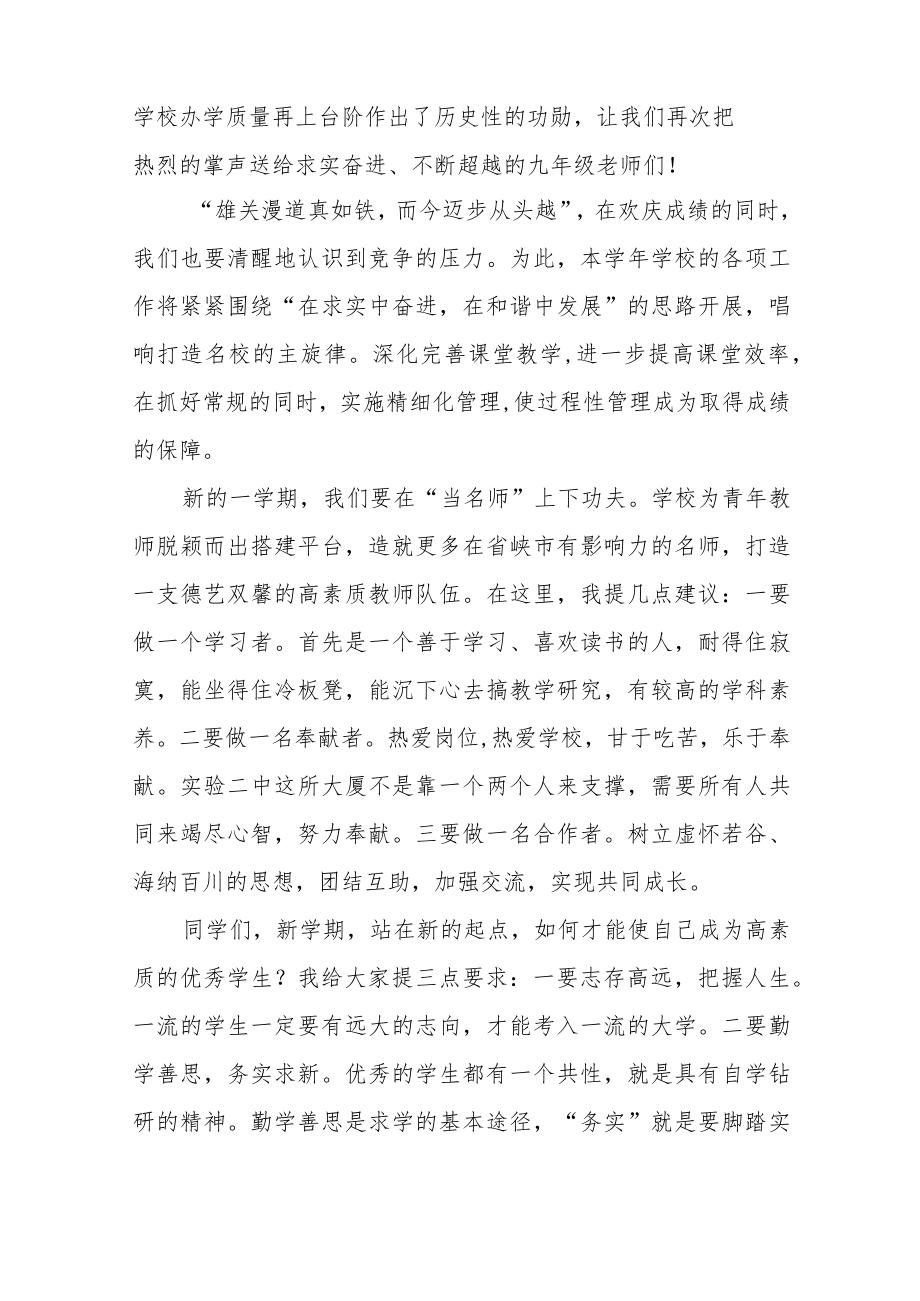 学校办学质量再上台阶作出了历史性的功勋，让我们再次把热烈的掌声送给求实奋进、不断超越的九年级老师们！

“雄关漫道真如铁，而今迈步从头越”，在欢庆成绩的同时，我们也要清醒地认识到竞争的压力。为此，本学年学校的各项工作将紧紧围绕“在求实中奋进，在和谐中发展”的思路开展，唱响打造名校的主旋律。深化完善课堂教学,进一步提高课堂效率，在抓好常规的同时，实施精细化管理,使过程性管理成为取得成绩的保障。

新的一学期，我们要在“当名师”上下功夫。学校为青年教师脱颖而出搭建平台，造就更多在省峡市有影响力的名师，打造一支德艺双馨的高素质教师队伍。在这里，我提几点建议：一要做一个学习者。首先是一个善于学习、喜欢读书的人，耐得住寂寞，能坐得住冷板凳，能沉下心去搞教学研究，有较高的学科素养。二要做一名奉献者。热爱岗位,热爱学校，甘于吃苦，乐于奉献。实验二中这所大厦不是靠一个两个人来支撑，需要所有人共同来竭尽心智，努力奉献。三要做一名合作者。树立虚怀若谷、海纳百川的思想，团结互助，加强交流，实现共同成长。

同学们，新学期，站在新的起点，如何才能使自己成为高素质的优秀学生？我给大家提三点要求：一要志存高远，把握人生。一流的学生一定要有远大的志向，才能考入一流的大学。二要勤学善思，务实求新。优秀的学生都有一个共性，就是具有自学钻研的精神。勤学善思是求学的基本途径，“务实”就是要脚踏实